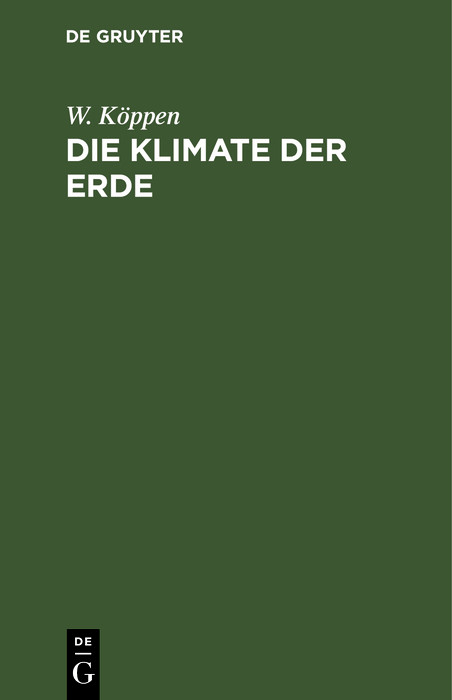 DE GRUYTER

W. Köppen
DIE KLIMATE DER ERDE

DE
G